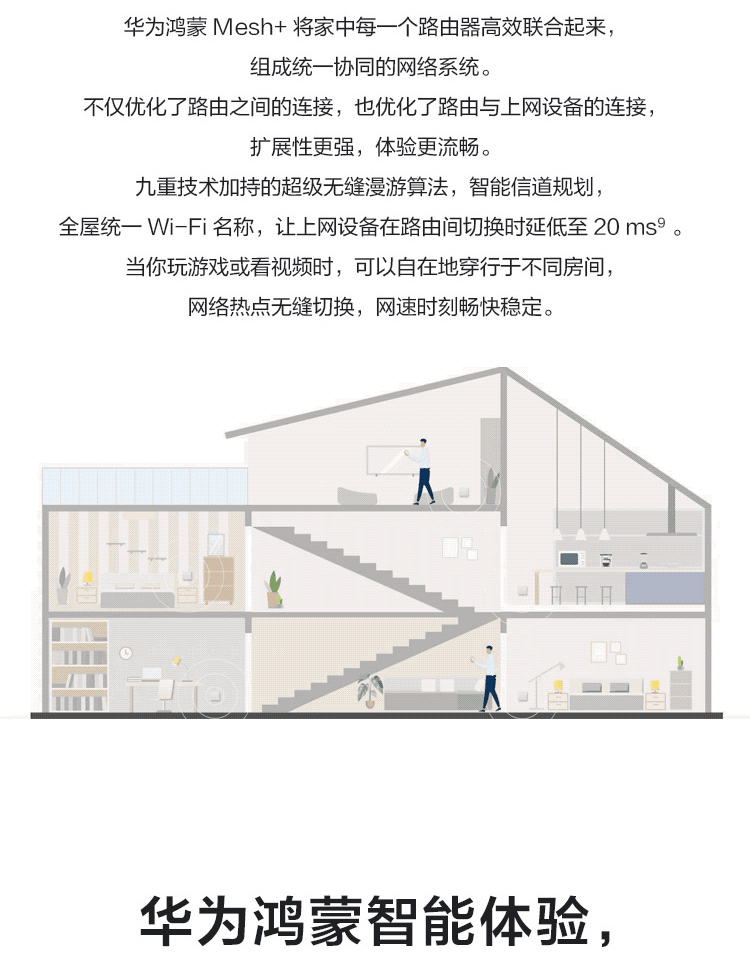 华为鸿蒙 Mesh+ 将家中每一个路由器高效联合起来，
组成统一协同的网络系统。
不仅优化了路由之间的连接，也优化了路由与上网设备的连接，
扩展性更强，体验更流畅。
九重技术加持的超级无缝漫游算法，智能信道规划，
全屋统一 Wi-Fi 名称，让上网设备在路由间切换时延低至 20 ms$^9$ 。
当你玩游戏或看视频时，可以自在地穿行于不同房间，
网络热点无缝切换，网速时刻畅快稳定。

华为鸿蒙智能体验，